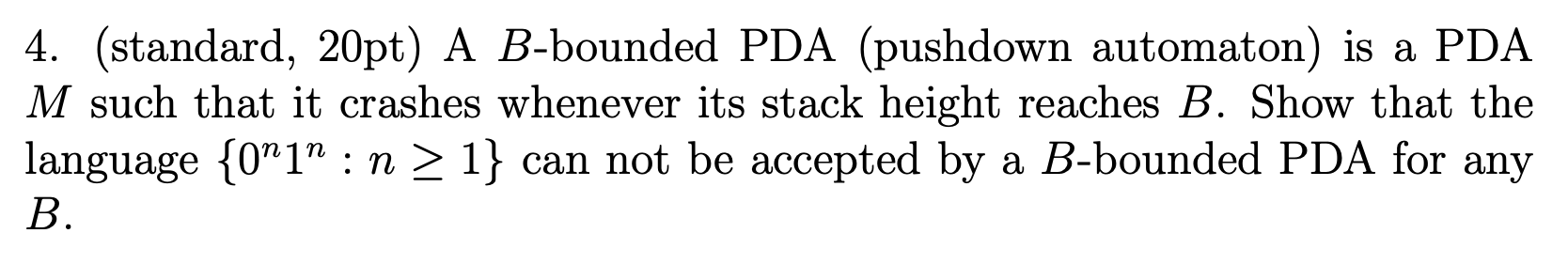 4. (standard, 20pt) A $B$-bounded PDA (pushdown automaton) is a PDA $M$ such that it crashes whenever its stack height reaches $B$. Show that the language $\{0^n1^n : n \geq 1\}$ can not be accepted by a $B$-bounded PDA for any $B$.